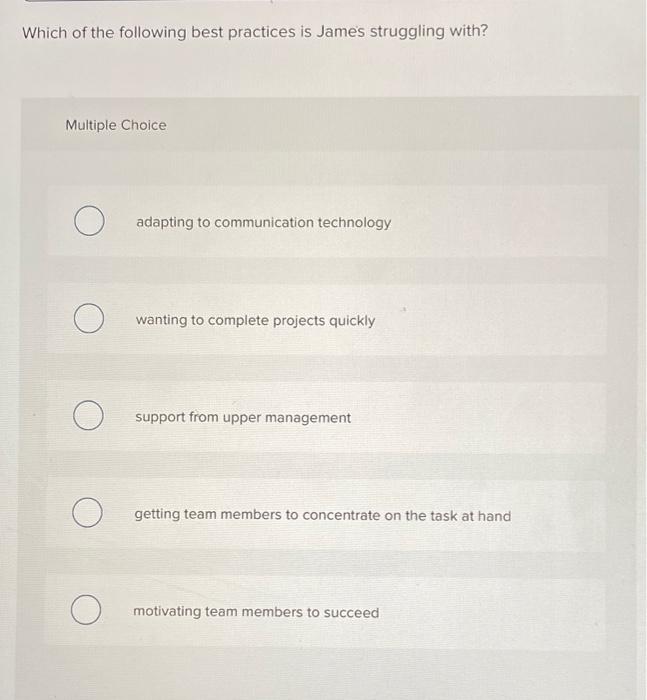 Which of the following best practices is James struggling with?

Multiple Choice

adapting to communication technology

wanting to complete projects quickly

support from upper management

getting team members to concentrate on the task at hand

motivating team members to succeed